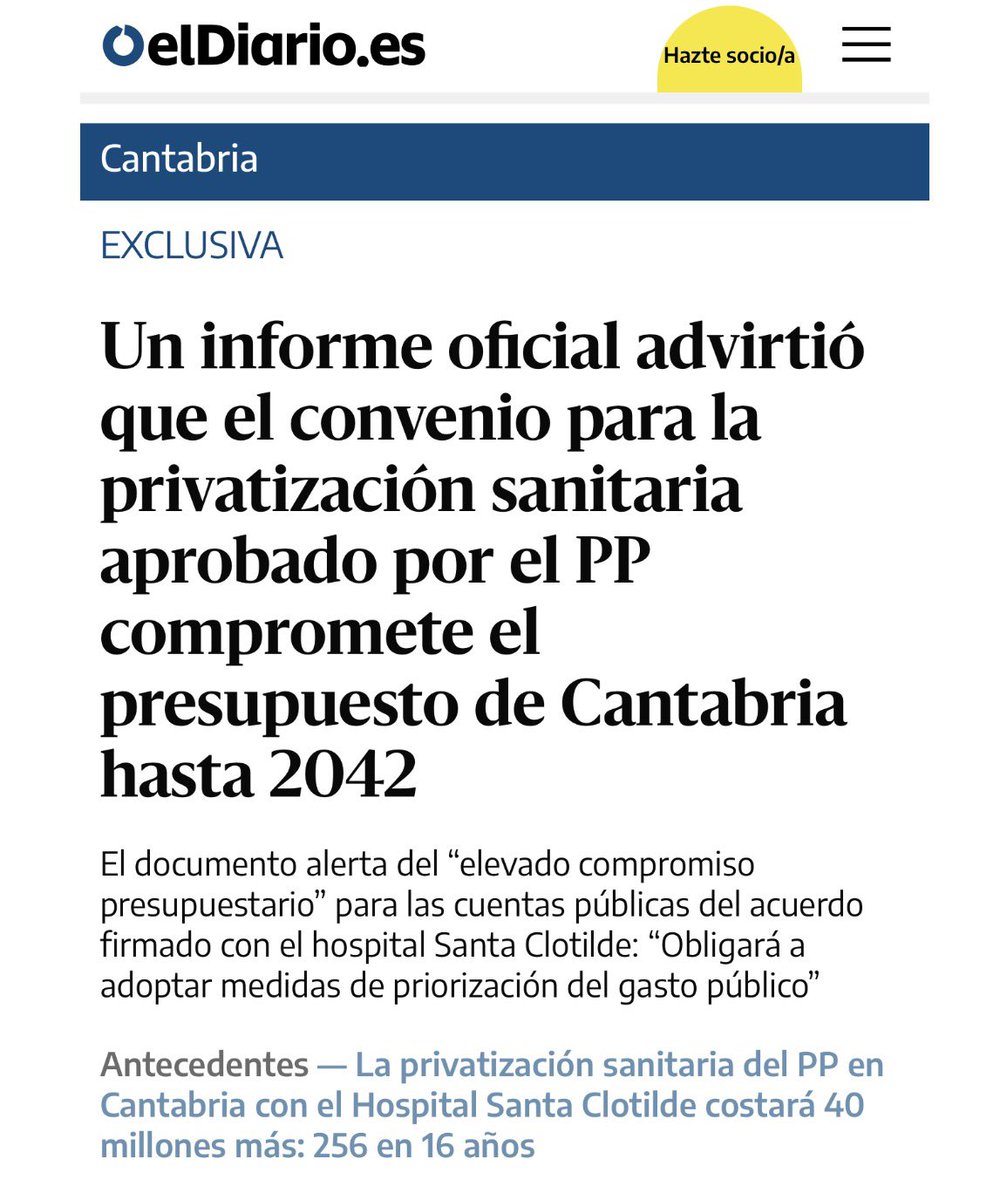 elDiario.es

Hazte socio/a

Cantabria

EXCLUSIVA

Un informe oficial advirtió que el convenio para la privatización sanitaria aprobado por el PP compromete el presupuesto de Cantabria hasta 2042

El documento alerta del “elevado compromiso presupuestario” para las cuentas públicas del acuerdo firmado con el hospital Santa Clotilde: “Obligará a adoptar medidas de priorización del gasto público”

Antecedentes — La privatización sanitaria del PP en Cantabria con el Hospital Santa Clotilde costará 40 millones más: 256 en 16 años